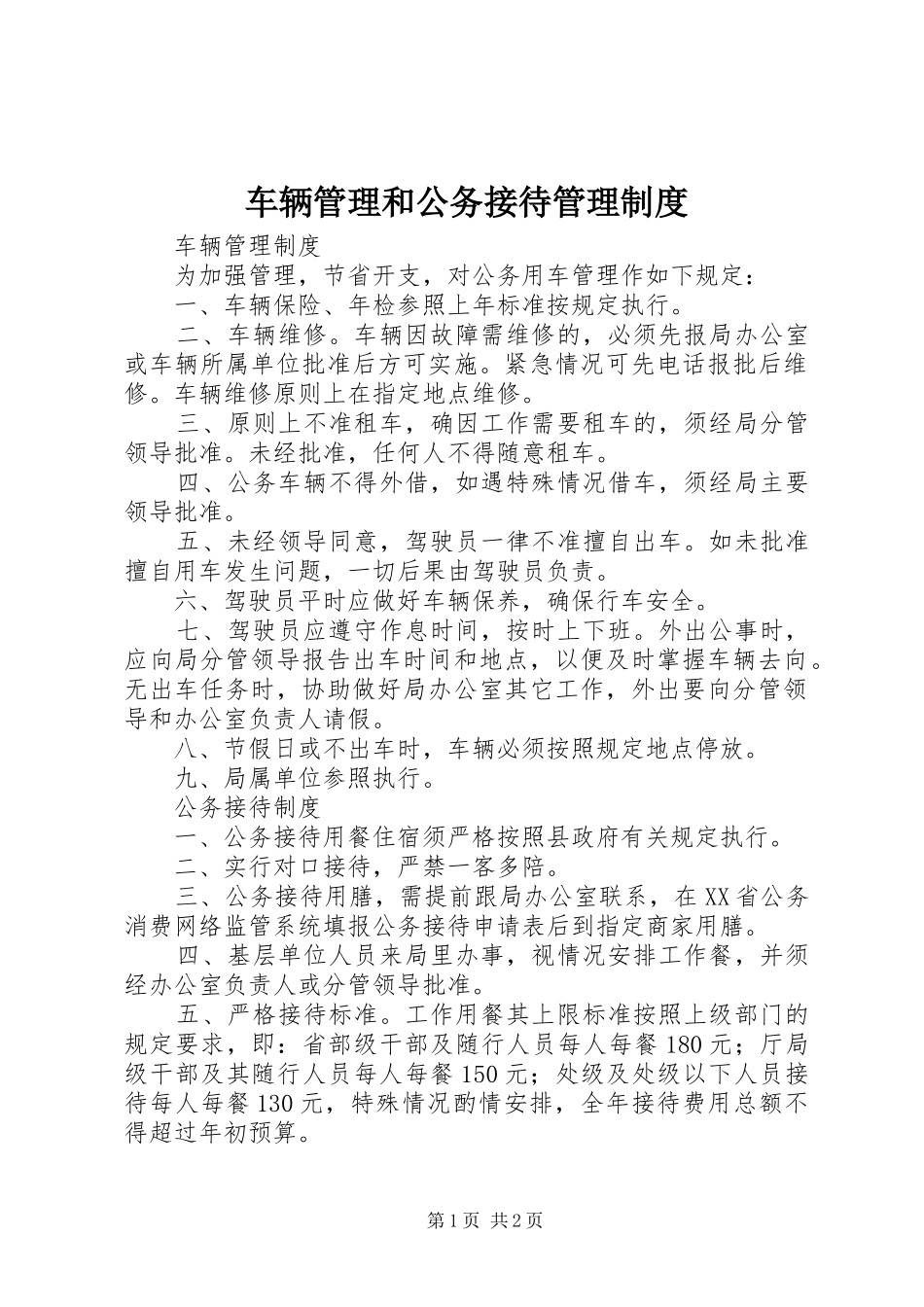 车辆管理和公务接待管理制度

车辆管理制度

为加强管理，节省开支，对公务用车管理作如下规定：

一、车辆保险、年检参照上年标准按规定执行。

二、车辆维修。车辆因故障需维修的，必须先报局办公室或车辆所属单位批准后方可实施。紧急情况可先电话报批后维修。车辆维修原则上在指定地点维修。

三、原则上不准租车，确因工作需要租车的，须经局分管领导批准。未经批准，任何人不得随意租车。

四、公务车辆不得外借，如遇特殊情况借车，须经局主要领导批准。

五、未经领导同意，驾驶员一律不准擅自出车。如未批准擅自用车发生问题，一切后果由驾驶员负责。

六、驾驶员平时应做好车辆保养，确保行车安全。

七、驾驶员应遵守作息时间，按时上下班。外出公事时，应向局分管领导报告出车时间和地点，以便及时掌握车辆去向。无出车任务时，协助做好局办公室其它工作，外出要向分管领导和办公室负责人请假。

八、节假日或不出车时，车辆必须按照规定地点停放。

九、局属单位参照执行。

公务接待制度

一、公务接待用餐住宿须严格按照县政府有关规定执行。

二、实行对口接待，严禁一客多陪。

三、公务接待用膳，需提前跟局办公室联系，在XX省公务消费网络监管系统填报公务接待申请表后到指定商家用膳。

四、基层单位人员来局里办事，视情况安排工作餐，并须经办公室负责人或分管领导批准。

五、严格接待标准。工作用餐其上限标准按照上级部门的规定要求，即：省部级干部及随行人员每人每餐180元；厅局级干部及其随行人员每人每餐150元；处级及处级以下人员接待每人每餐130元，特殊情况酌情安排，全年接待费用总额不得超过年初预算。

第1页 共2页